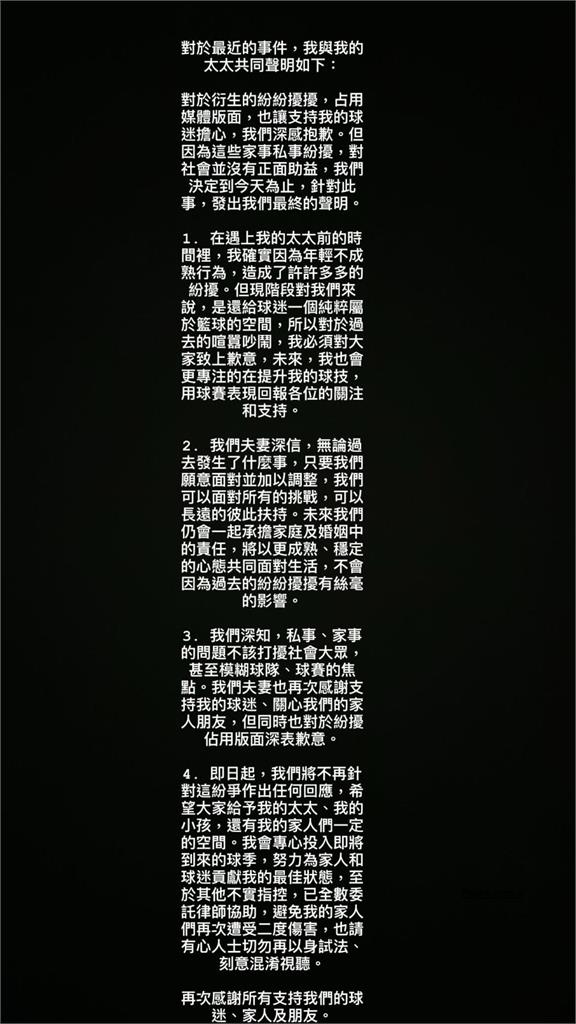 對於最近的事件，我與我的太太共同聲明如下：

對於衍生的紛紛擾擾，占用媒體版面，也讓支持我的球迷擔心，我們深感抱歉。但因為這些家事私事紛擾，對社會並沒有正面助益，我們決定到今天為止，針對此事，發出我們最終的聲明。

1. 在遇上我的太太前的時間裡，我確實因為年輕不成熟行為，造成了許許多多的紛擾。但現階段對我們來說，是還給球迷一個純粹屬於籃球的空間，所以對於過去的喧囂吵鬧，我必須對大家致上歉意，未來，我也會更專注的在提升我的球技，用球賽表現回報各位的關注和支持。

2. 我們夫妻深信，無論過去發生了什麼事，只要我們願意面對並加以調整，我們可以面對所有的挑戰，可以長遠的彼此扶持。未來我們仍會一起承擔家庭及婚姻中的責任，將以更成熟、穩定的心態共同面對生活，不會因為過去的紛紛擾擾有絲毫的影響。

3. 我們深知，私事、家事的問題不該打擾社會大眾，甚至模糊球隊、球賽的焦點。我們夫妻也再次感謝支持我的球迷、關心我們的家人朋友，但同時也對於紛擾佔用版面深表歉意。

4. 即日起，我們將不再針對這紛爭作出任何回應，希望大家給予我的太太、我的小孩，還有我的家人們一定的空間。我會專心投入即將到來的球季，努力為家人和球迷貢獻我的最佳狀態，至於其他不實指控，已全數委託律師協助，避免我的家人們再次遭受二度傷害，也請有心人士切勿再以身試法、刻意混淆視聽。

再次感謝所有支持我們的球迷、家人及朋友。